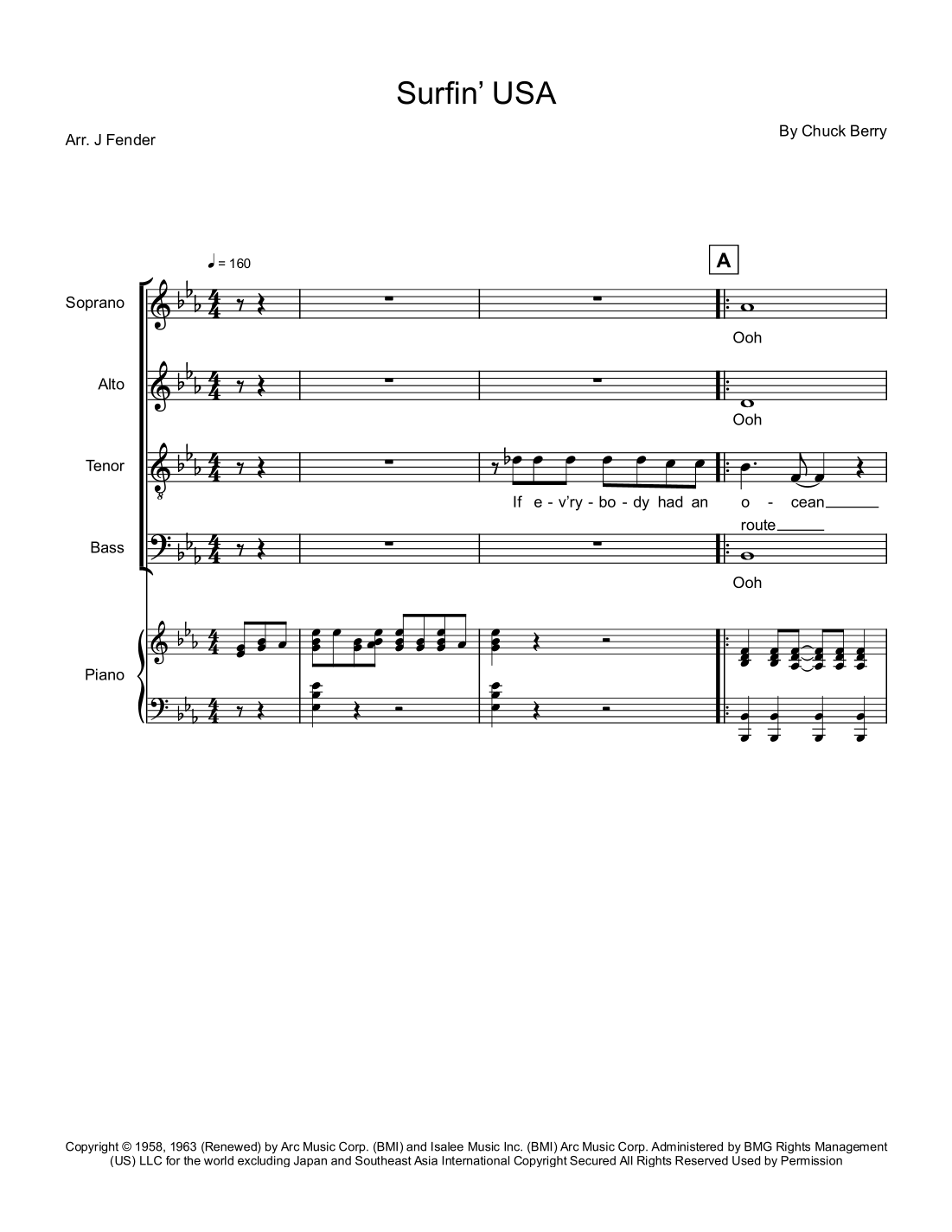 Surfin' USA

Arr. J Fender

By Chuck Berry

♩ = 160

A

Soprano

Ooh

Alto

Ooh

Tenor

If e - v'ry - bo - dy had an o - cean

route

Bass

Ooh

Piano

Copyright © 1958, 1963 (Renewed) by Arc Music Corp. (BMI) and Isalee Music Inc. (BMI) Arc Music Corp. Administered by BMG Rights Management (US) LLC for the world excluding Japan and Southeast Asia International Copyright Secured All Rights Reserved Used by Permission